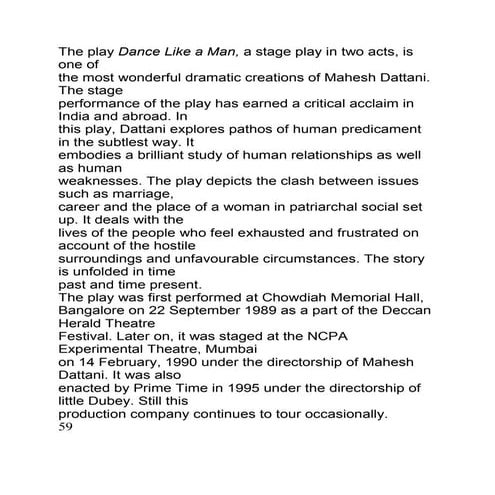 The play Dance Like a Man, a stage play in two acts, is one of the most wonderful dramatic creations of Mahesh Dattani. The stage performance of the play has earned a critical acclaim in India and abroad. In this play, Dattani explores pathos of human predicament in the subtlest way. It embodies a brilliant study of human relationships as well as human weaknesses. The play depicts the clash between issues such as marriage, career and the place of a woman in patriarchal social set up. It deals with the lives of the people who feel exhausted and frustrated on account of the hostile surroundings and unfavourable circumstances. The story is unfolded in time past and time present.
The play was first performed at Chowdiah Memorial Hall, Bangalore on 22 September 1989 as a part of the Deccan Herald Theatre Festival. Later on, it was staged at the NCPA Experimental Theatre, Mumbai on 14 February, 1990 under the directorship of Mahesh Dattani. It was also enacted by Prime Time in 1995 under the directorship of little Dubey. Still this production company continues to tour occasionally.
59